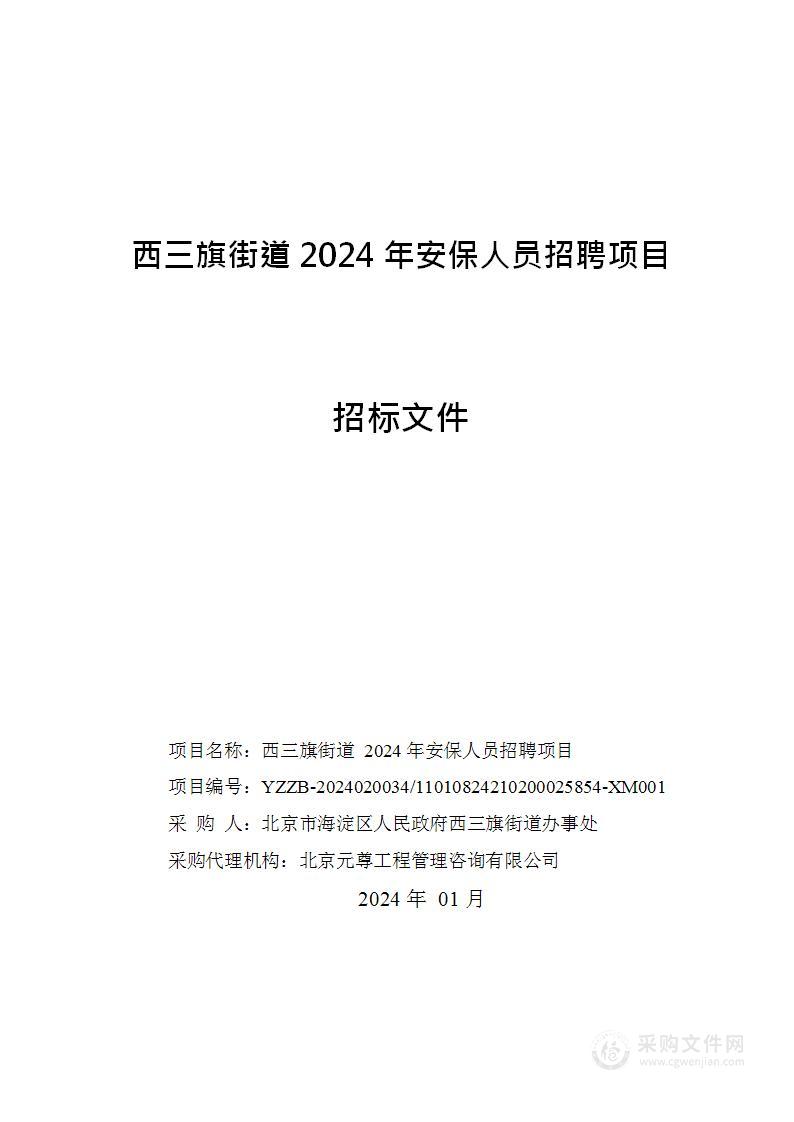 西三旗街道 2024 年安保人员招聘项目

招标文件

项目名称：西三旗街道 2024 年安保人员招聘项目

项目编号：YZZB-2024020034/11010824210200025854-XM001

采 购 人：北京市海淀区人民政府西三旗街道办事处

采购代理机构：北京元尊工程管理咨询有限公司

2024 年 01 月

采购文件网
www.cgwenjian.com